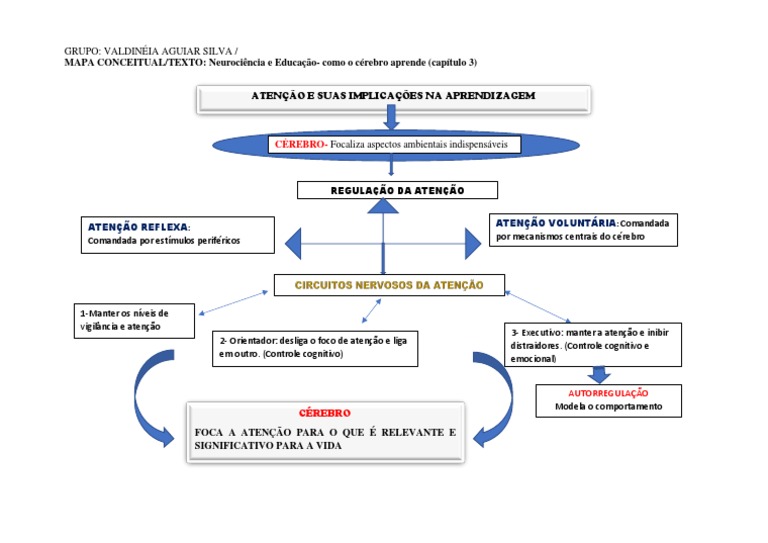 GRUPO: VALDINÉIA AGUIAR SILVA /
MAPA CONCEITUAL/TEXTO: Neurociência e Educação- como o cérebro aprende (capítulo 3)

ATENÇÃO E SUAS IMPLICAÇÕES NA APRENDIZAGEM

CÉREBRO- Focaliza aspectos ambientais indispensáveis

REGULAÇÃO DA ATENÇÃO

ATENÇÃO REFLEXA: Comandada por estímulos periféricos

ATENÇÃO VOLUNTÁRIA: Comandada por mecanismos centrais do cérebro

CIRCUITOS NERVOSOS DA ATENÇÃO

1-Manter os níveis de vigilância e atenção

2- Orientador: desliga o foco de atenção e liga em outro. (Controle cognitivo)

3- Executivo: manter a atenção e inibir distraidores. (Controle cognitivo e emocional)

AUTORREGULAÇÃO
Modela o comportamento

CÉREBRO

FOCA A ATENÇÃO PARA O QUE É RELEVANTE E SIGNIFICATIVO PARA A VIDA